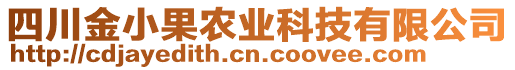 四川金小果农业科技有限公司
http://cdjayedith.cn.coovee.com